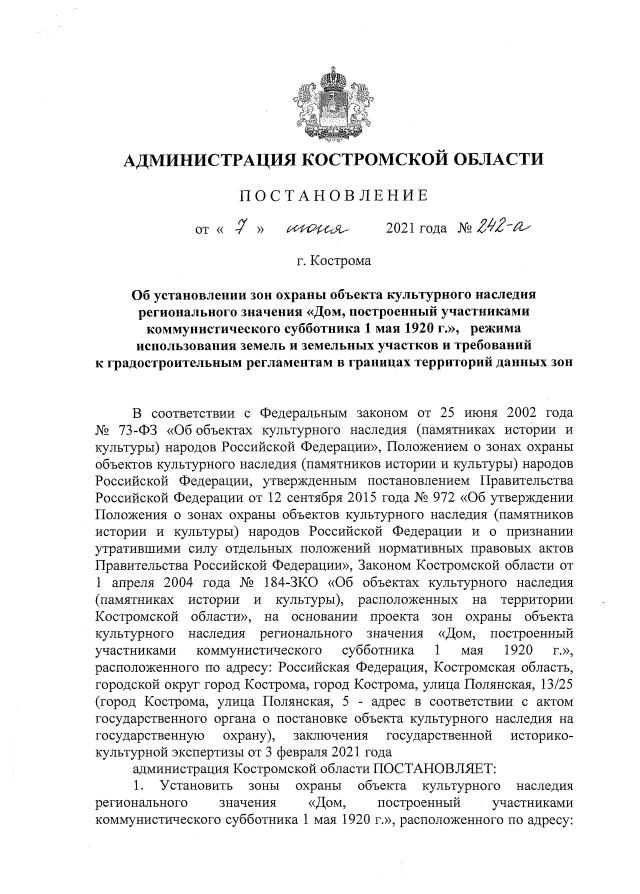 АДМИНИСТРАЦИЯ КОСТРОМСКОЙ ОБЛАСТИ

ПОСТАНОВЛЕНИЕ

от « 7 » июня 2021 года № 242-а

г. Кострома

Об установлении зон охраны объекта культурного наследия регионального значения «Дом, построенный участниками коммунистического субботника 1 мая 1920 г.», режима использования земель и земельных участков и требований к градостроительным регламентам в границах территорий данных зон

В соответствии с Федеральным законом от 25 июня 2002 года № 73-ФЗ «Об объектах культурного наследия (памятниках истории и культуры) народов Российской Федерации», Положением о зонах охраны объектов культурного наследия (памятников истории и культуры) народов Российской Федерации, утвержденным постановлением Правительства Российской Федерации от 12 сентября 2015 года № 972 «Об утверждении Положения о зонах охраны объектов культурного наследия (памятников истории и культуры) народов Российской Федерации и о признании утратившими силу отдельных положений нормативных правовых актов Правительства Российской Федерации», Законом Костромской области от 1 апреля 2004 года № 184-ЗКО «Об объектах культурного наследия (памятниках истории и культуры), расположенных на территории Костромской области», на основании проекта зон охраны объекта культурного наследия регионального значения «Дом, построенный участниками коммунистического субботника 1 мая 1920 г.», расположенного по адресу: Российская Федерация, Костромская область, городской округ город Кострома, город Кострома, улица Полянская, 13/25 (город Кострома, улица Полянская, 5 - адрес в соответствии с актом государственного органа о постановке объекта культурного наследия на государственную охрану), заключения государственной историко-культурной экспертизы от 3 февраля 2021 года

администрация Костромской области ПОСТАНОВЛЯЕТ:

1. Установить зоны охраны объекта культурного наследия регионального значения «Дом, построенный участниками коммунистического субботника 1 мая 1920 г.», расположенного по адресу: